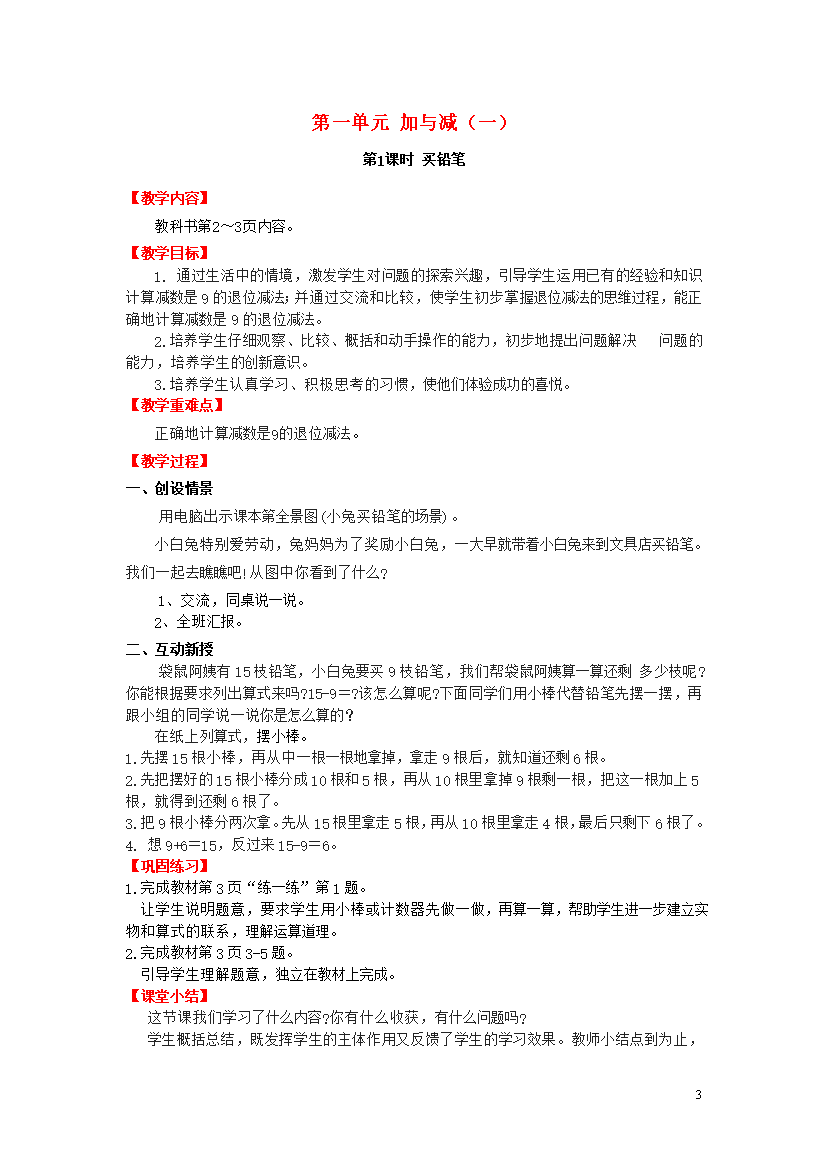 第一单元 加与减（一）

第1课时 买铅笔

【教学内容】

教科书第2～3页内容。

【教学目标】

1. 通过生活中的情境，激发学生对问题的探索兴趣，引导学生运用已有的经验和知识计算减数是9的退位减法；并通过交流和比较，使学生初步掌握退位减法的思维过程，能正确地计算减数是9的退位减法。

2.培养学生仔细观察、比较、概括和动手操作的能力，初步地提出问题解决 问题的能力，培养学生的创新意识。

3.培养学生认真学习、积极思考的习惯，使他们体验成功的喜悦。

【教学重难点】

正确地计算减数是9的退位减法。

【教学过程】

一、创设情景

用电脑出示课本第全景图（小兔买铅笔的场景）。

小白兔特别爱劳动，兔妈妈为了奖励小白兔，一大早就带着小白兔来到文具店买铅笔。我们一起去瞧瞧吧！从图中你看到了什么？

1、交流，同桌说一说。

2、全班汇报。

二、互动新授

袋鼠阿姨有15枝铅笔，小白兔要买9枝铅笔，我们帮袋鼠阿姨算一算还剩 多少枝呢？你能根据要求列出算式来吗?15-9＝?该怎么算呢?下面同学们用小棒代替铅笔先摆一摆，再跟小组的同学说一说你是怎么算的？

在纸上列算式，摆小棒。

1.先摆15根小棒，再从中一根一根地拿掉，拿走9根后，就知道还剩6根。

2.先把摆好的15根小棒分成10根和5根，再从10根里拿掉9根剩一根，把这一根加上5根，就得到还剩6根了。

3.把9根小棒分两次拿。先从15根里拿走5根，再从10根里拿走4根，最后只剩下6根了。

4. 想9+6=15，反过来15-9＝6。

【巩固练习】

1.完成教材第3页“练一练”第1题。

让学生说明题意，要求学生用小棒或计数器先做一做，再算一算，帮助学生进一步建立实物和算式的联系，理解运算道理。

2.完成教材第3页3-5题。

引导学生理解题意，独立在教材上完成。

【课堂小结】

这节课我们学习了什么内容?你有什么收获，有什么问题吗?

学生概括总结，既发挥学生的主体作用又反馈了学生的学习效果。教师小结点到为止，

3